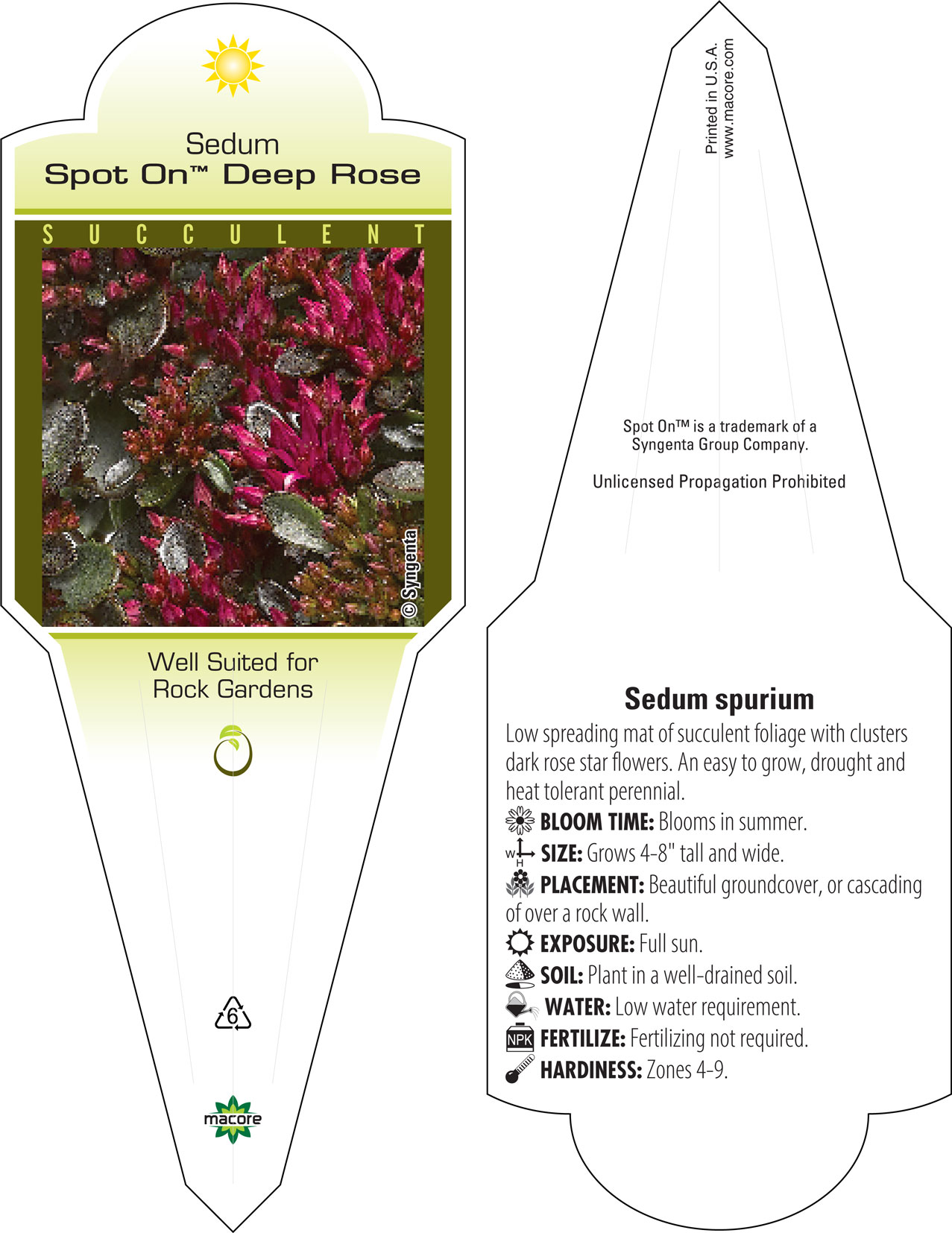 Sedum
Spot On™ Deep Rose

SUCCULENT

© Syngenta

Well Suited for Rock Gardens

6

macore

Printed in U.S.A.
www.macore.com

Spot On™ is a trademark of a Syngenta Group Company.

Unlicensed Propagation Prohibited

Sedum spurium

Low spreading mat of succulent foliage with clusters dark rose star flowers. An easy to grow, drought and heat tolerant perennial.

BLOOM TIME: Blooms in summer.

W H SIZE: Grows 4-8" tall and wide.

PLACEMENT: Beautiful groundcover, or cascading of over a rock wall.

EXPOSURE: Full sun.

SOIL: Plant in a well-drained soil.

WATER: Low water requirement.

NPK FERTILIZE: Fertilizing not required.

HARDINESS: Zones 4-9.